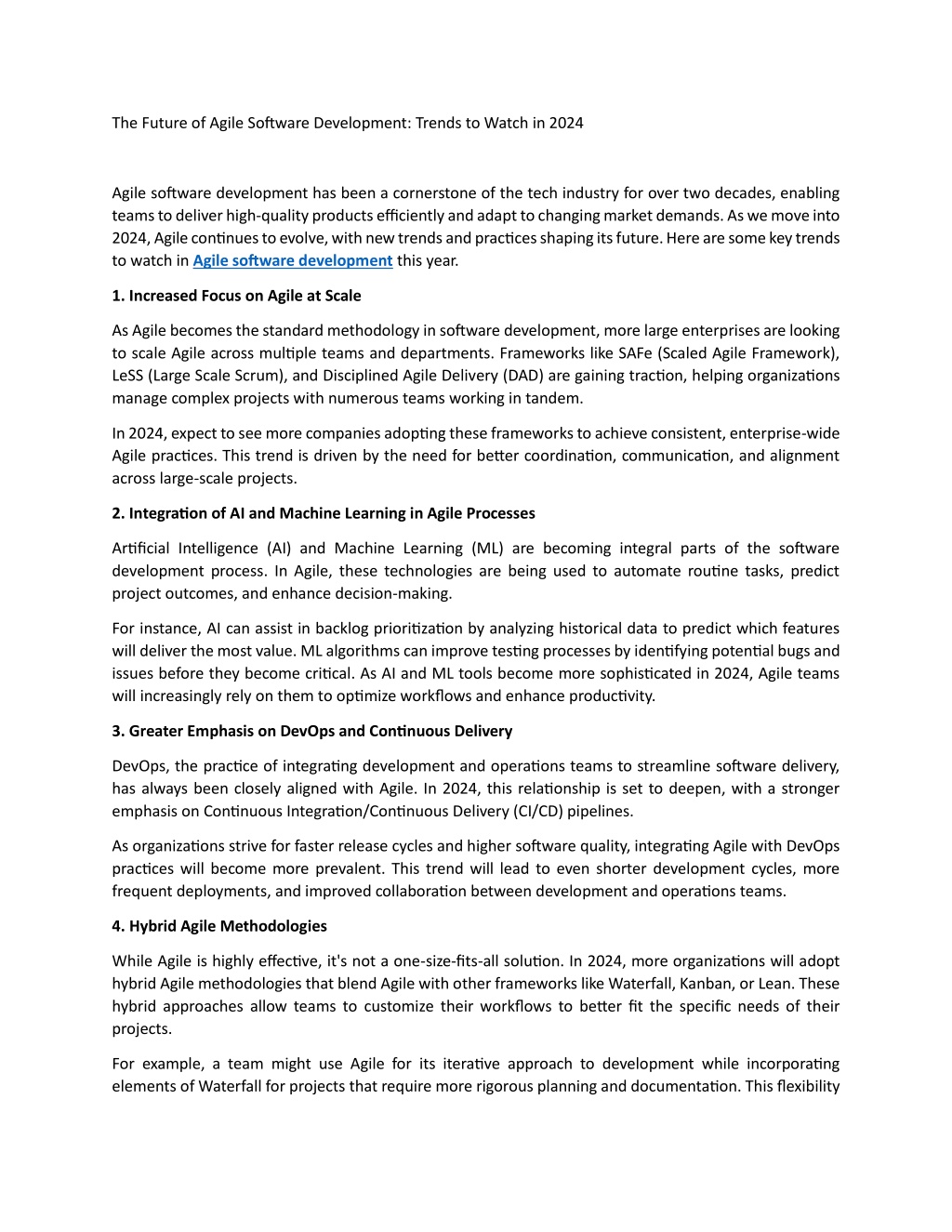 The Future of Agile Software Development: Trends to Watch in 2024

Agile software development has been a cornerstone of the tech industry for over two decades, enabling teams to deliver high-quality products efficiently and adapt to changing market demands. As we move into 2024, Agile continues to evolve, with new trends and practices shaping its future. Here are some key trends to watch in Agile software development this year.

1. Increased Focus on Agile at Scale

As Agile becomes the standard methodology in software development, more large enterprises are looking to scale Agile across multiple teams and departments. Frameworks like SAFe (Scaled Agile Framework), LeSS (Large Scale Scrum), and Disciplined Agile Delivery (DAD) are gaining traction, helping organizations manage complex projects with numerous teams working in tandem.

In 2024, expect to see more companies adopting these frameworks to achieve consistent, enterprise-wide Agile practices. This trend is driven by the need for better coordination, communication, and alignment across large-scale projects.

2. Integration of AI and Machine Learning in Agile Processes

Artificial Intelligence (AI) and Machine Learning (ML) are becoming integral parts of the software development process. In Agile, these technologies are being used to automate routine tasks, predict project outcomes, and enhance decision-making.

For instance, AI can assist in backlog prioritization by analyzing historical data to predict which features will deliver the most value. ML algorithms can improve testing processes by identifying potential bugs and issues before they become critical. As AI and ML tools become more sophisticated in 2024, Agile teams will increasingly rely on them to optimize workflows and enhance productivity.

3. Greater Emphasis on DevOps and Continuous Delivery

DevOps, the practice of integrating development and operations teams to streamline software delivery, has always been closely aligned with Agile. In 2024, this relationship is set to deepen, with a stronger emphasis on Continuous Integration/Continuous Delivery (CI/CD) pipelines.

As organizations strive for faster release cycles and higher software quality, integrating Agile with DevOps practices will become more prevalent. This trend will lead to even shorter development cycles, more frequent deployments, and improved collaboration between development and operations teams.

4. Hybrid Agile Methodologies

While Agile is highly effective, it's not a one-size-fits-all solution. In 2024, more organizations will adopt hybrid Agile methodologies that blend Agile with other frameworks like Waterfall, Kanban, or Lean. These hybrid approaches allow teams to customize their workflows to better fit the specific needs of their projects.

For example, a team might use Agile for its iterative approach to development while incorporating elements of Waterfall for projects that require more rigorous planning and documentation. This flexibility